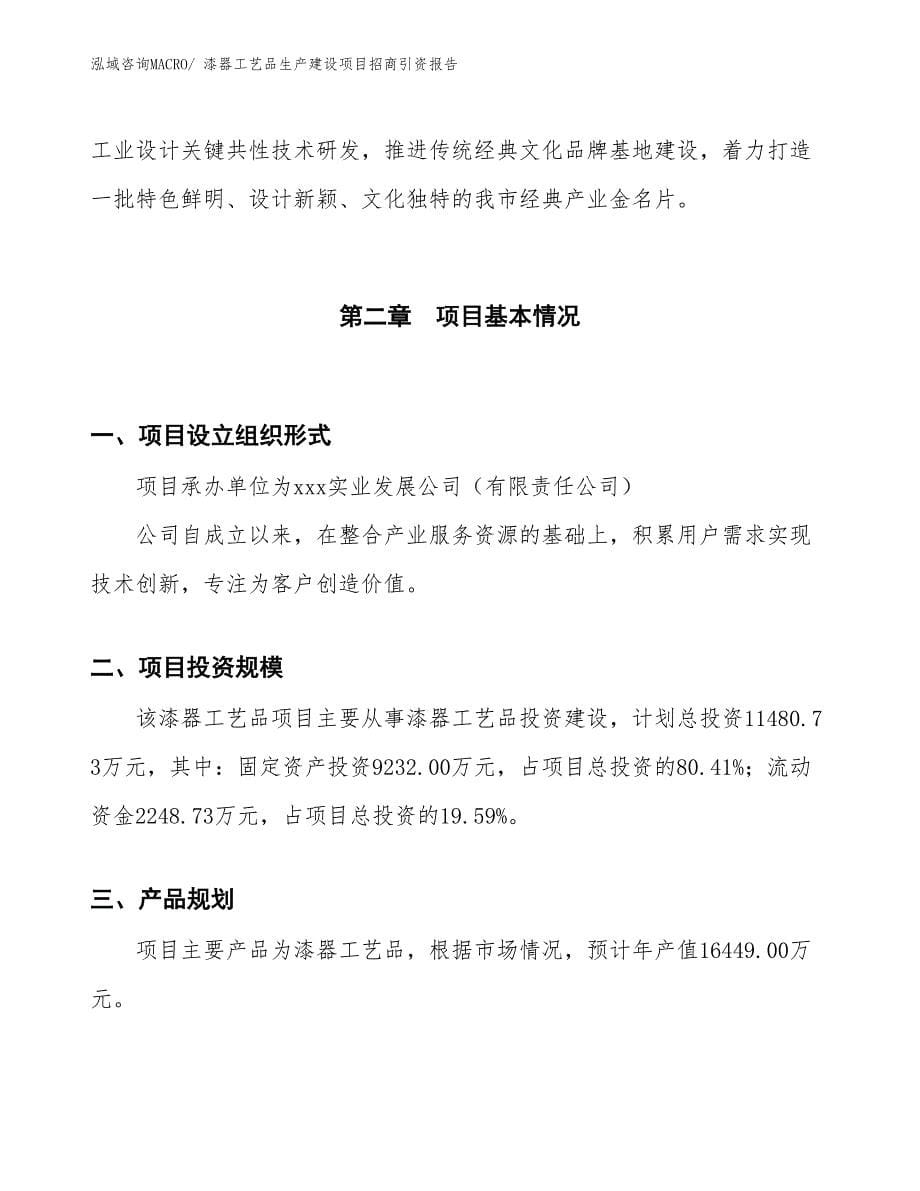 泓域咨询MACRO/ 漆器工艺品生产建设项目招商引资报告

工业设计关键共性技术研发，推进传统经典文化品牌基地建设，着力打造一批特色鲜明、设计新颖、文化独特的我市经典产业金名片。

第二章　项目基本情况

一、项目设立组织形式

项目承办单位为xxx实业发展公司（有限责任公司）

公司自成立以来，在整合产业服务资源的基础上，积累用户需求实现技术创新，专注为客户创造价值。

二、项目投资规模

该漆器工艺品项目主要从事漆器工艺品投资建设，计划总投资11480.73万元，其中：固定资产投资9232.00万元，占项目总投资的80.41%；流动资金2248.73万元，占项目总投资的19.59%。

三、产品规划

项目主要产品为漆器工艺品，根据市场情况，预计年产值16449.00万元。